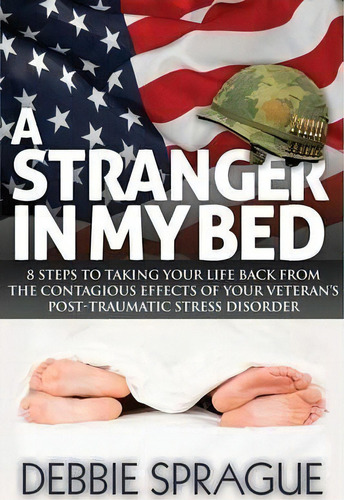 A STRANGER IN MY BED

8 STEPS TO TAKING YOUR LIFE BACK FROM THE CONTAGIOUS EFFECTS OF YOUR VETERAN'S POST-TRAUMATIC STRESS DISORDER

DEBBIE SPRAGUE